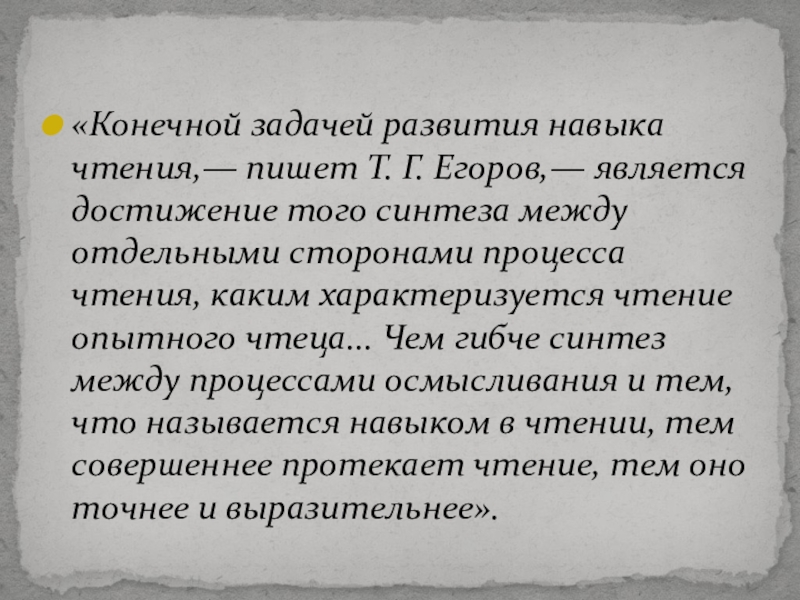 • «Конечной задачей развития навыка чтения,— пишет Т. Г. Егоров,— является достижение того синтеза между отдельными сторонами процесса чтения, каким характеризуется чтение опытного чтеца... Чем гибче синтез между процессами осмысливания и тем, что называется навыком в чтении, тем совершеннее протекает чтение, тем оно точнее и выразительнее».